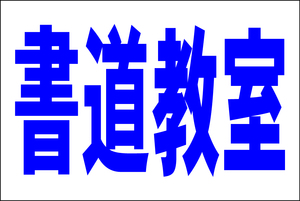 書道教室